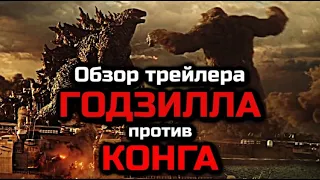 Обзор трейлера
ГОДЗИЛЛА
против
КОНГА